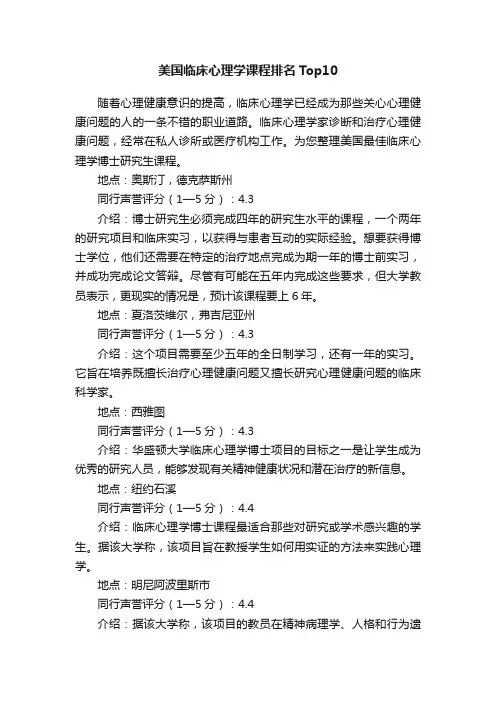 美国临床心理学课程排名Top10

随着心理健康意识的提高，临床心理学已经成为那些关心心理健康问题的人的一条不错的职业道路。临床心理学家诊断和治疗心理健康问题，经常在私人诊所或医疗机构工作。为您整理美国最佳临床心理学博士研究生课程。

地点：奥斯汀，德克萨斯州

同行声誉评分（1—5分）：4.3

介绍：博士研究生必须完成四年的研究生水平的课程，一个两年的研究项目和临床实习，以获得与患者互动的实际经验。想要获得博士学位，他们还需要在特定的治疗地点完成为期一年的博士前实习，并成功完成论文答辩。尽管有可能在五年内完成这些要求，但大学教员表示，更现实的情况是，预计该课程要上6年。

地点：夏洛茨维尔，弗吉尼亚州

同行声誉评分（1—5分）：4.3

介绍：这个项目需要至少五年的全日制学习，还有一年的实习。它旨在培养既擅长治疗心理健康问题又擅长研究心理健康问题的临床科学家。

地点：西雅图

同行声誉评分（1—5分）：4.3

介绍：华盛顿大学临床心理学博士项目的目标之一是让学生成为优秀的研究人员，能够发现有关精神健康状况和潜在治疗的新信息。

地点：纽约石溪

同行声誉评分（1—5分）：4.4

介绍：临床心理学博士课程最适合那些对研究或学术感兴趣的学生。据该大学称，该项目旨在教授学生如何用实证的方法来实践心理学。

地点：明尼阿波里斯市

同行声誉评分（1—5分）：4.4

介绍：据该大学称，该项目的教员在精神病理学、人格和行为遗